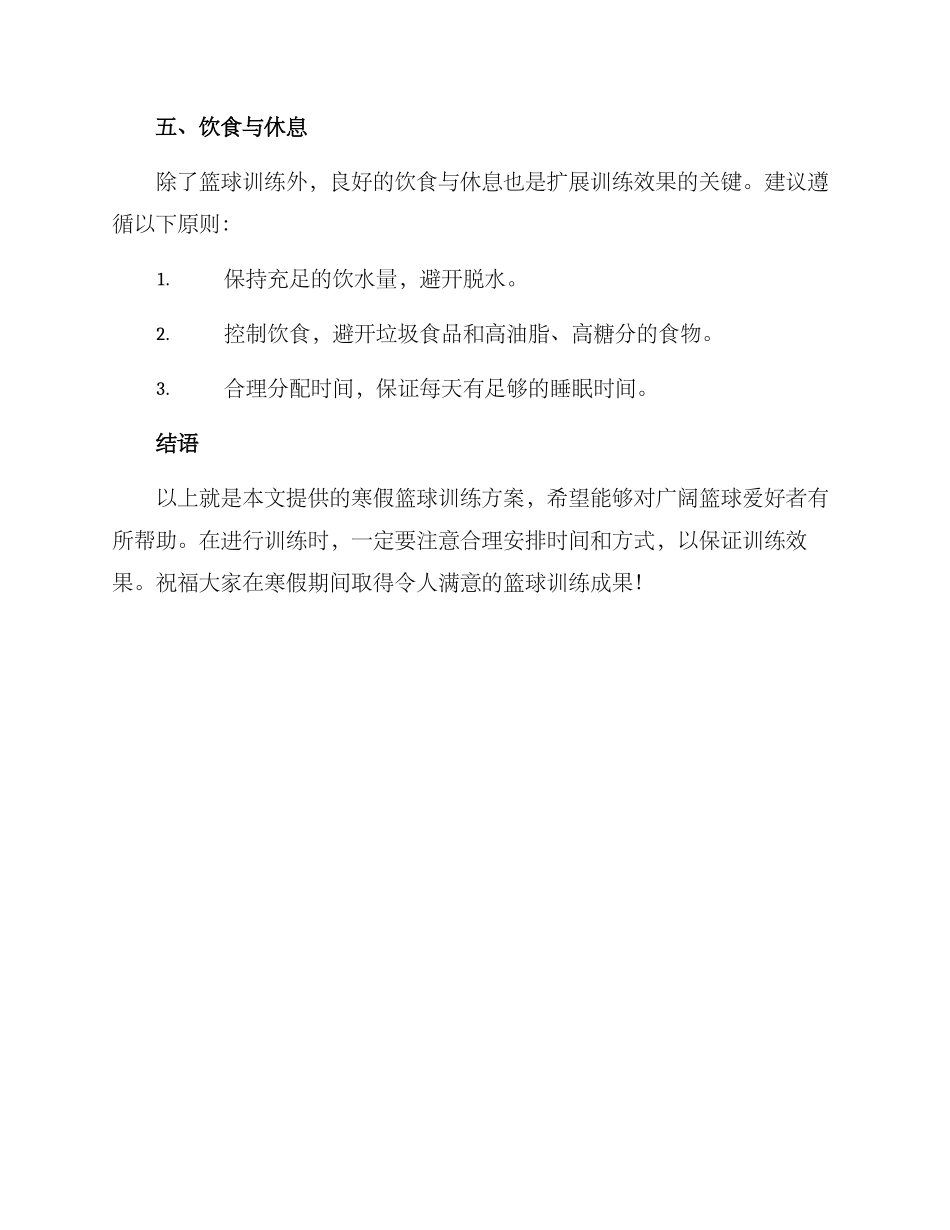 五、饮食与休息

除了篮球训练外，良好的饮食与休息也是扩展训练效果的关键。建议遵循以下原则：

1. 保持充足的饮水量，避开脱水。

2. 控制饮食，避开垃圾食品和高油脂、高糖分的食物。

3. 合理分配时间，保证每天有足够的睡眠时间。

结语

以上就是本文提供的寒假篮球训练方案，希望能够对广阔篮球爱好者有所帮助。在进行训练时，一定要注意合理安排时间和方式，以保证训练效果。祝福大家在寒假期间取得令人满意的篮球训练成果！